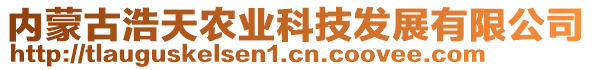 内蒙古浩天农业科技发展有限公司
http://tlauguskelsen1.cn.coovee.com